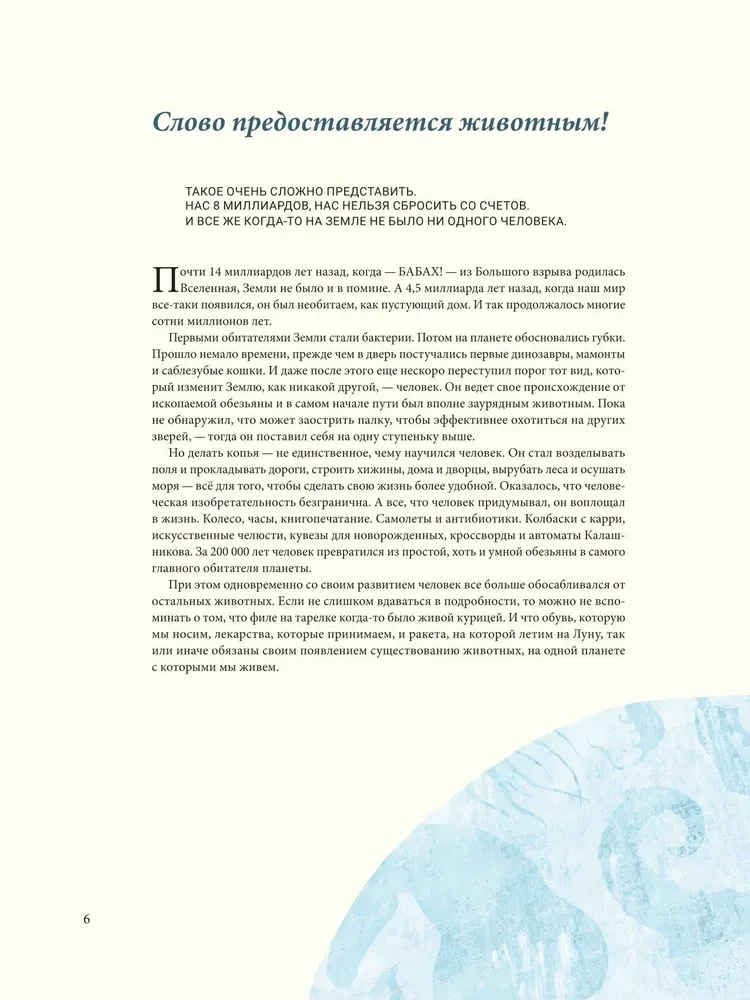 Слово предоставляется животным!

ТАКОЕ ОЧЕНЬ СЛОЖНО ПРЕДСТАВИТЬ.
НАС 8 МИЛЛИАРДОВ, НАС НЕЛЬЗЯ СБРОСИТЬ СО СЧЕТОВ.
И ВСЕ ЖЕ КОГДА-ТО НА ЗЕМЛЕ НЕ БЫЛО НИ ОДНОГО ЧЕЛОВЕКА.

Почти 14 миллиардов лет назад, когда — БАБАХ! — из Большого взрыва родилась Вселенная, Земли не было и в помине. А 4,5 миллиарда лет назад, когда наш мир все-таки появился, он был необитаем, как пустующий дом. И так продолжалось многие сотни миллионов лет.

Первыми обитателями Земли стали бактерии. Потом на планете обосновались губки. Прошло немало времени, прежде чем в дверь постучались первые динозавры, мамонты и саблезубые кошки. И даже после этого еще нескоро переступил порог тот вид, который изменит Землю, как никакой другой, — человек. Он ведет свое происхождение от ископаемой обезьяны и в самом начале пути был вполне заурядным животным. Пока не обнаружил, что может заострить палку, чтобы эффективнее охотиться на других зверей, — тогда он поставил себя на одну ступеньку выше.

Но делать копья — не единственное, чему научился человек. Он стал возделывать поля и прокладывать дороги, строить хижины, дома и дворцы, вырубать леса и осушать моря — всё для того, чтобы сделать свою жизнь более удобной. Оказалось, что человеческая изобретательность безгранична. А все, что человек придумывал, он воплощал в жизнь. Колесо, часы, книгопечатание. Самолеты и антибиотики. Колбаски с карри, искусственные челюсти, кувезы для новорожденных, кроссворды и автоматы Калашникова. За 200 000 лет человек превратился из простой, хоть и умной обезьяны в самого главного обитателя планеты.

При этом одновременно со своим развитием человек все больше обосабливался от остальных животных. Если не слишком вдаваться в подробности, то можно не вспоминать о том, что филе на тарелке когда-то было живой курицей. И что обувь, которую мы носим, лекарства, которые принимаем, и ракета, на которой летим на Луну, так или иначе обязаны своим появлением существованию животных, на одной планете с которыми мы живем.

6